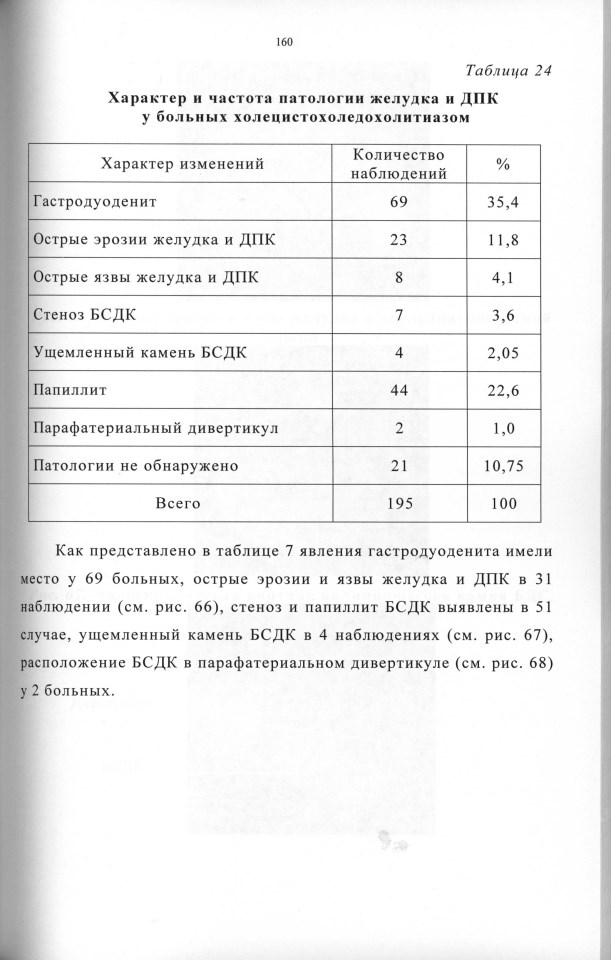 160

Таблица 24

Характер и частота патологии желудка и ДПК у больных холецистохоледохолитиазом

| Характер изменений | Количество наблюдений | % |
|---|---|---|
| Гастродуоденит | 69 | 35,4 |
| Острые эрозии желудка и ДПК | 23 | 11,8 |
| Острые язвы желудка и ДПК | 8 | 4,1 |
| Стеноз БСДК | 7 | 3,6 |
| Ущемленный камень БСДК | 4 | 2,05 |
| Папиллит | 44 | 22,6 |
| Парафатериальный дивертикул | 2 | 1,0 |
| Патологии не обнаружено | 21 | 10,75 |
| Всего | 195 | 100 |

Как представлено в таблице 7 явления гастродуоденита имели место у 69 больных, острые эрозии и язвы желудка и ДПК в 31 наблюдении (см. рис. 66), стеноз и папиллит БСДК выявлены в 51 случае, ущемленный камень БСДК в 4 наблюдениях (см. рис. 67), расположение БСДК в парафатериальном дивертикуле (см. рис. 68) у 2 больных.